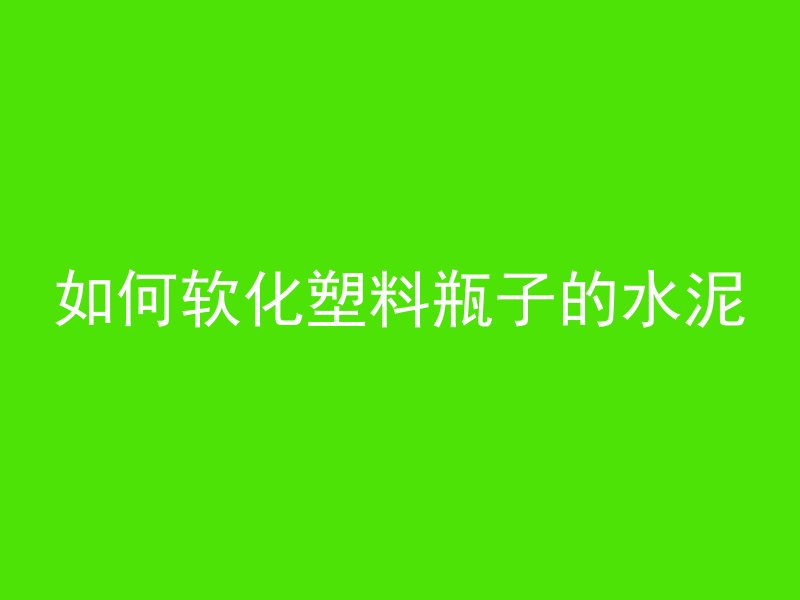 如何软化塑料瓶子的水泥